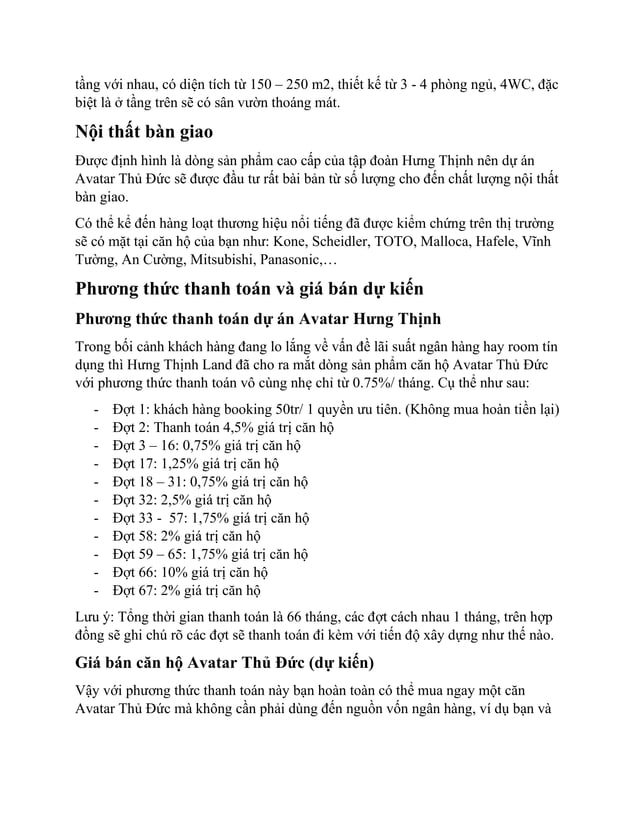 tầng với nhau, có diện tích từ 150 – 250 m2, thiết kế từ 3 - 4 phòng ngủ, 4WC, đặc biệt là ở tầng trên sẽ có sân vườn thoáng mát.

Nội thất bàn giao

Được định hình là dòng sản phẩm cao cấp của tập đoàn Hưng Thịnh nên dự án Avatar Thủ Đức sẽ được đầu tư rất bài bản từ số lượng cho đến chất lượng nội thất bàn giao.

Có thể kể đến hàng loạt thương hiệu nổi tiếng đã được kiểm chứng trên thị trường sẽ có mặt tại căn hộ của bạn như: Kone, Scheidler, TOTO, Malloca, Hafele, Vĩnh Tường, An Cường, Mitsubishi, Panasonic,…

Phương thức thanh toán và giá bán dự kiến

Phương thức thanh toán dự án Avatar Hưng Thịnh

Trong bối cảnh khách hàng đang lo lắng về vấn đề lãi suất ngân hàng hay room tín dụng thì Hưng Thịnh Land đã cho ra mắt dòng sản phẩm căn hộ Avatar Thủ Đức với phương thức thanh toán vô cùng nhẹ chỉ từ 0.75%/ tháng. Cụ thể như sau:

- Đợt 1: khách hàng booking 50tr/ 1 quyền ưu tiên. (Không mua hoàn tiền lại)
- Đợt 2: Thanh toán 4,5% giá trị căn hộ
- Đợt 3 – 16: 0,75% giá trị căn hộ
- Đợt 17: 1,25% giá trị căn hộ
- Đợt 18 – 31: 0,75% giá trị căn hộ
- Đợt 32: 2,5% giá trị căn hộ
- Đợt 33 - 57: 1,75% giá trị căn hộ
- Đợt 58: 2% giá trị căn hộ
- Đợt 59 – 65: 1,75% giá trị căn hộ
- Đợt 66: 10% giá trị căn hộ
- Đợt 67: 2% giá trị căn hộ

Lưu ý: Tổng thời gian thanh toán là 66 tháng, các đợt cách nhau 1 tháng, trên hợp đồng sẽ ghi chú rõ các đợt sẽ thanh toán đi kèm với tiến độ xây dựng như thế nào.

Giá bán căn hộ Avatar Thủ Đức (dự kiến)

Vậy với phương thức thanh toán này bạn hoàn toàn có thể mua ngay một căn Avatar Thủ Đức mà không cần phải dùng đến nguồn vốn ngân hàng, ví dụ bạn và